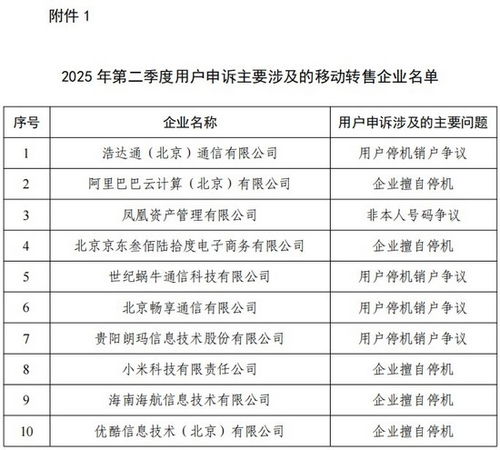 附件 1

2025 年第二季度用户申诉主要涉及的移动转售企业名单

| 序号 | 企业名称 | 用户申诉涉及的主要问题 |
|---|---|---|
| 1 | 浩达通（北京）通信有限公司 | 用户停机销户争议 |
| 2 | 阿里巴巴云计算（北京）有限公司 | 企业擅自停机 |
| 3 | 凤凰资产管理有限公司 | 非本人号码争议 |
| 4 | 北京京东叁佰陆拾度电子商务有限公司 | 企业擅自停机 |
| 5 | 世纪蜗牛通信科技有限公司 | 用户停机销户争议 |
| 6 | 北京畅享通信有限公司 | 用户停机销户争议 |
| 7 | 贵阳朗玛信息技术股份有限公司 | 用户停机销户争议 |
| 8 | 小米科技有限责任公司 | 企业擅自停机 |
| 9 | 海南海航信息技术有限公司 | 企业擅自停机 |
| 10 | 优酷信息技术（北京）有限公司 | 企业擅自停机 |